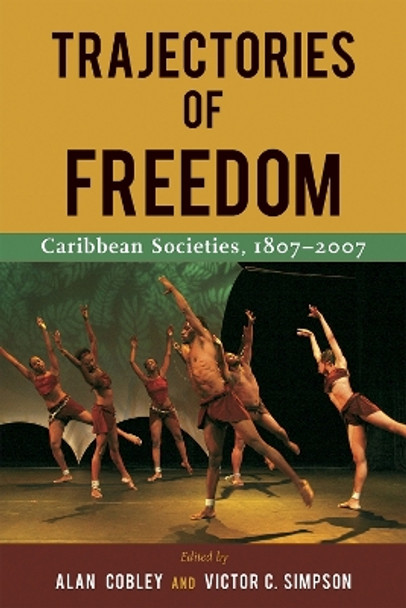 TRAJECTORIES OF FREEDOM

Caribbean Societies, 1807–2007

Edited by

ALAN COBLEY AND VICTOR C. SIMPSON